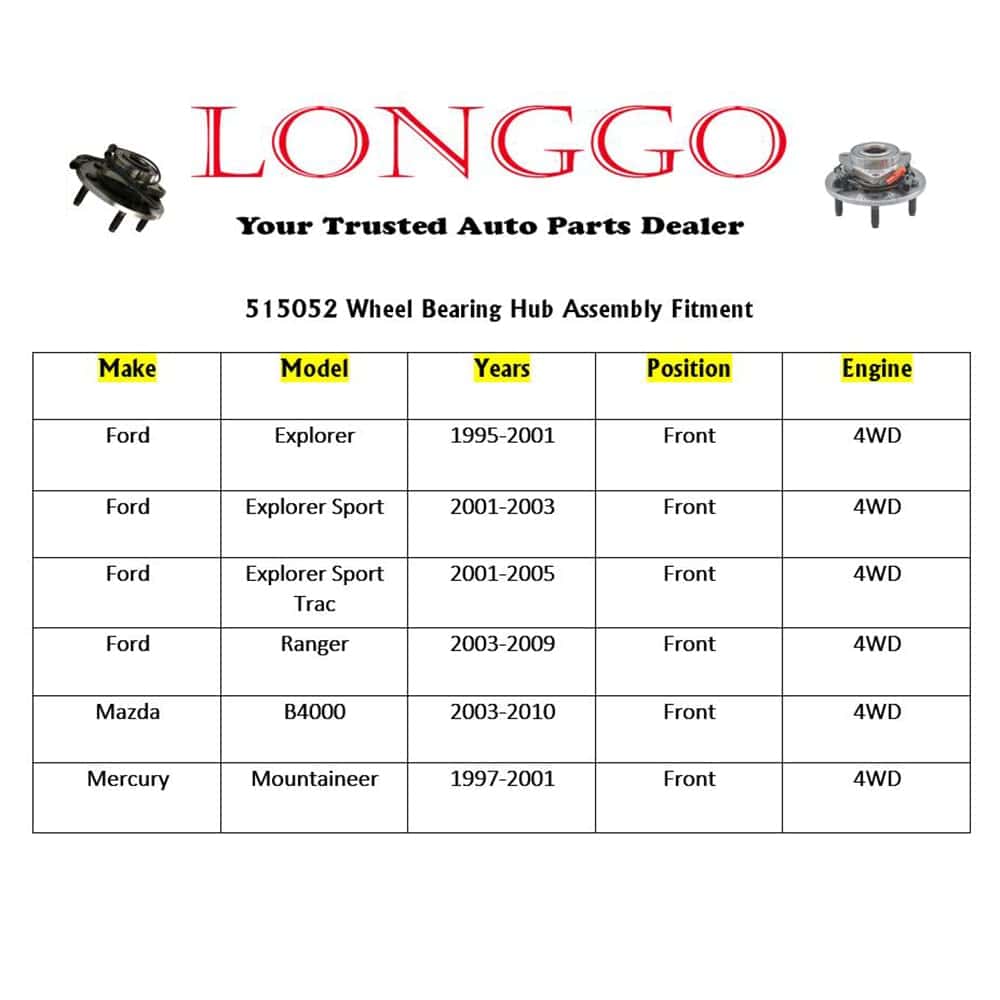 LONGGO

Your Trusted Auto Parts Dealer

515052 Wheel Bearing Hub Assembly Fitment

| Make | Model | Years | Position | Engine |
|---|---|---|---|---|
| Ford | Explorer | 1995-2001 | Front | 4WD |
| Ford | Explorer Sport | 2001-2003 | Front | 4WD |
| Ford | Explorer Sport Trac | 2001-2005 | Front | 4WD |
| Ford | Ranger | 2003-2009 | Front | 4WD |
| Mazda | B4000 | 2003-2010 | Front | 4WD |
| Mercury | Mountaineer | 1997-2001 | Front | 4WD |